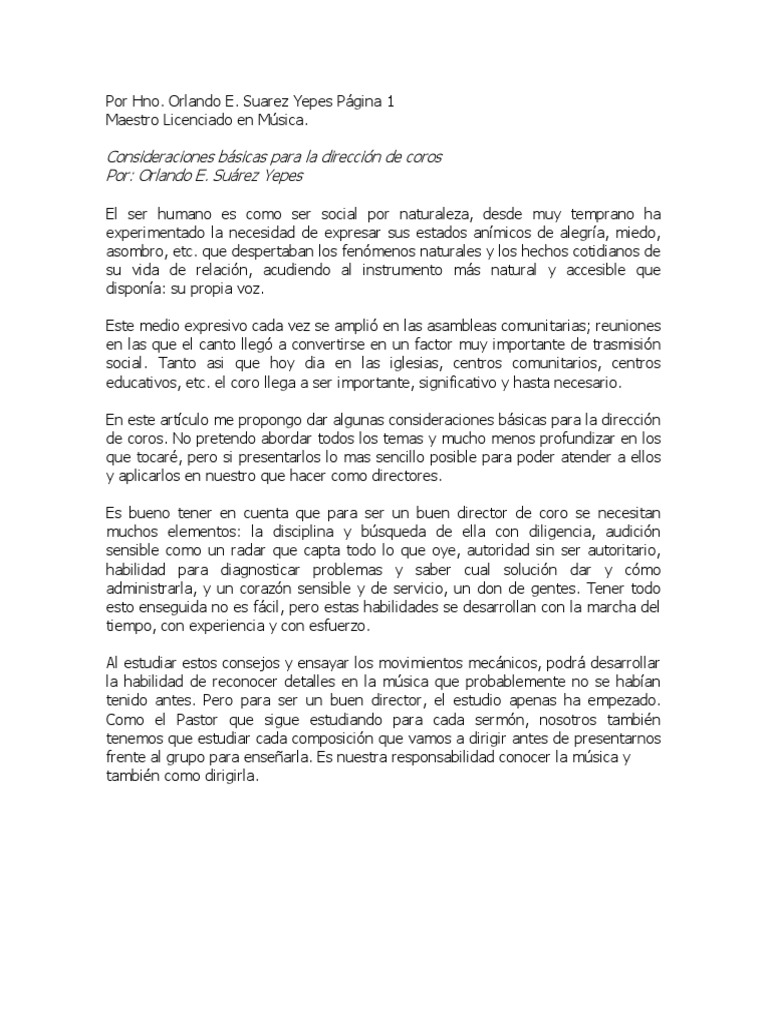 Por Hno. Orlando E. Suarez Yepes Página 1
Maestro Licenciado en Música.

Consideraciones básicas para la dirección de coros
Por: Orlando E. Suárez Yepes

El ser humano es como ser social por naturaleza, desde muy temprano ha experimentado la necesidad de expresar sus estados anímicos de alegría, miedo, asombro, etc. que despertaban los fenómenos naturales y los hechos cotidianos de su vida de relación, acudiendo al instrumento más natural y accesible que disponía: su propia voz.

Este medio expresivo cada vez se amplió en las asambleas comunitarias; reuniones en las que el canto llegó a convertirse en un factor muy importante de trasmisión social. Tanto asi que hoy dia en las iglesias, centros comunitarios, centros educativos, etc. el coro llega a ser importante, significativo y hasta necesario.

En este artículo me propongo dar algunas consideraciones básicas para la dirección de coros. No pretendo abordar todos los temas y mucho menos profundizar en los que tocaré, pero si presentarlos lo mas sencillo posible para poder atender a ellos y aplicarlos en nuestro que hacer como directores.

Es bueno tener en cuenta que para ser un buen director de coro se necesitan muchos elementos: la disciplina y búsqueda de ella con diligencia, audición sensible como un radar que capta todo lo que oye, autoridad sin ser autoritario, habilidad para diagnosticar problemas y saber cual solución dar y cómo administrarla, y un corazón sensible y de servicio, un don de gentes. Tener todo esto enseguida no es fácil, pero estas habilidades se desarrollan con la marcha del tiempo, con experiencia y con esfuerzo.

Al estudiar estos consejos y ensayar los movimientos mecánicos, podrá desarrollar la habilidad de reconocer detalles en la música que probablemente no se habían tenido antes. Pero para ser un buen director, el estudio apenas ha empezado. Como el Pastor que sigue estudiando para cada sermón, nosotros también tenemos que estudiar cada composición que vamos a dirigir antes de presentarnos frente al grupo para enseñarla. Es nuestra responsabilidad conocer la música y también como dirigirla.